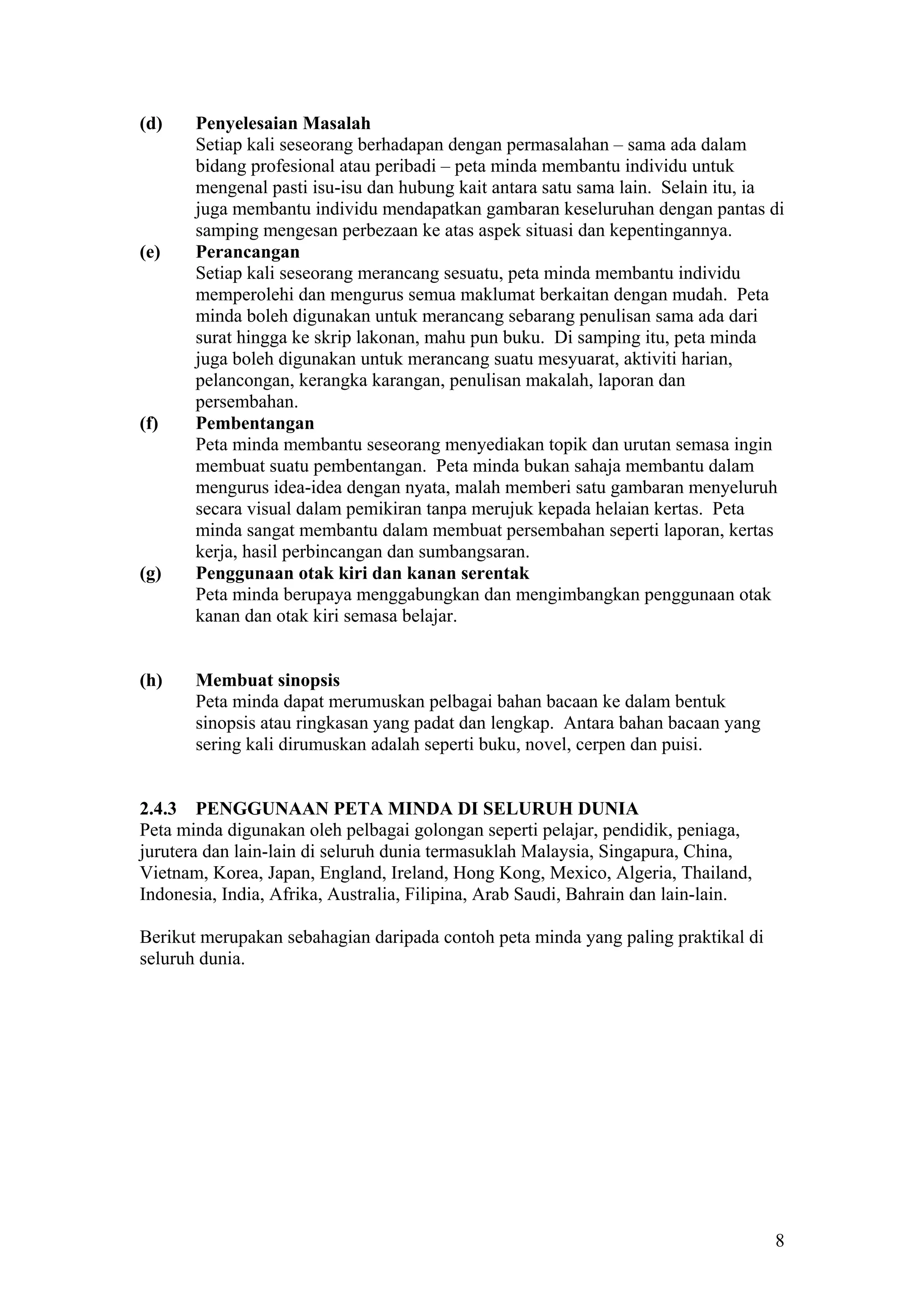 (d) Penyelesaian Masalah
Setiap kali seseorang berhadapan dengan permasalahan – sama ada dalam bidang profesional atau peribadi – peta minda membantu individu untuk mengenal pasti isu-isu dan hubung kait antara satu sama lain. Selain itu, ia juga membantu individu mendapatkan gambaran keseluruhan dengan pantas di samping mengesan perbezaan ke atas aspek situasi dan kepentingannya.

(e) Perancangan
Setiap kali seseorang merancang sesuatu, peta minda membantu individu memperolehi dan mengurus semua maklumat berkaitan dengan mudah. Peta minda boleh digunakan untuk merancang sebarang penulisan sama ada dari surat hingga ke skrip lakonan, mahu pun buku. Di samping itu, peta minda juga boleh digunakan untuk merancang suatu mesyuarat, aktiviti harian, pelancongan, kerangka karangan, penulisan makalah, laporan dan persembahan.

(f) Pembentangan
Peta minda membantu seseorang menyediakan topik dan urutan semasa ingin membuat suatu pembentangan. Peta minda bukan sahaja membantu dalam mengurus idea-idea dengan nyata, malah memberi satu gambaran menyeluruh secara visual dalam pemikiran tanpa merujuk kepada helaian kertas. Peta minda sangat membantu dalam membuat persembahan seperti laporan, kertas kerja, hasil perbincangan dan sumbangsaran.

(g) Penggunaan otak kiri dan kanan serentak
Peta minda berupaya menggabungkan dan mengimbangkan penggunaan otak kanan dan otak kiri semasa belajar.

(h) Membuat sinopsis
Peta minda dapat merumuskan pelbagai bahan bacaan ke dalam bentuk sinopsis atau ringkasan yang padat dan lengkap. Antara bahan bacaan yang sering kali dirumuskan adalah seperti buku, novel, cerpen dan puisi.

2.4.3 PENGGUNAAN PETA MINDA DI SELURUH DUNIA
Peta minda digunakan oleh pelbagai golongan seperti pelajar, pendidik, peniaga, jurutera dan lain-lain di seluruh dunia termasuklah Malaysia, Singapura, China, Vietnam, Korea, Japan, England, Ireland, Hong Kong, Mexico, Algeria, Thailand, Indonesia, India, Afrika, Australia, Filipina, Arab Saudi, Bahrain dan lain-lain.

Berikut merupakan sebahagian daripada contoh peta minda yang paling praktikal di seluruh dunia.

8